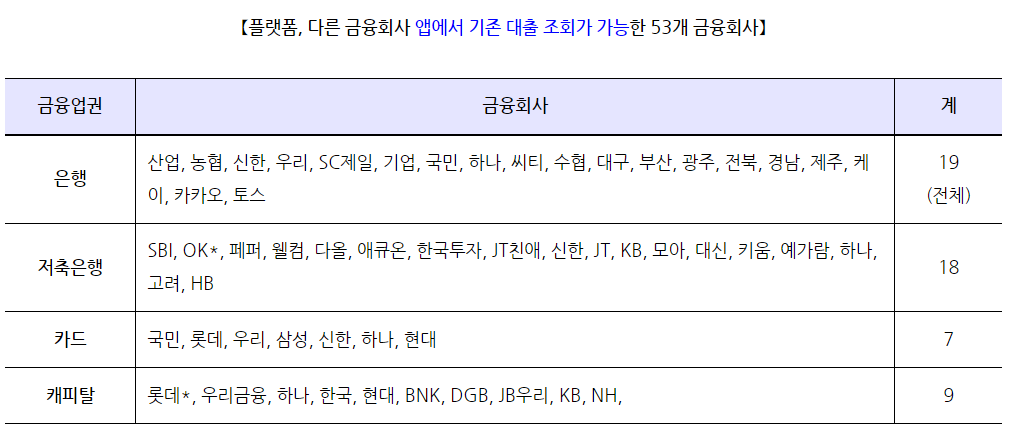 【플랫폼, 다른 금융회사 앱에서 기존 대출 조회가 가능한 53개 금융회사】

| 금융업권 | 금융회사 | 계 |
|---|---|---|
| 은행 | 산업, 농협, 신한, 우리, SC제일, 기업, 국민, 하나, 씨티, 수협, 대구, 부산, 광주, 전북, 경남, 제주, 케이, 카카오, 토스 | 19 (전체) |
| 저축은행 | SBI, OK*, 페퍼, 웰컴, 다올, 애큐온, 한국투자, JT친애, 신한, JT, KB, 모아, 대신, 키움, 예가람, 하나, 고려, HB | 18 |
| 카드 | 국민, 롯데, 우리, 삼성, 신한, 하나, 현대 | 7 |
| 캐피탈 | 롯데*, 우리금융, 하나, 한국, 현대, BNK, DGB, JB우리, KB, NH, | 9 |